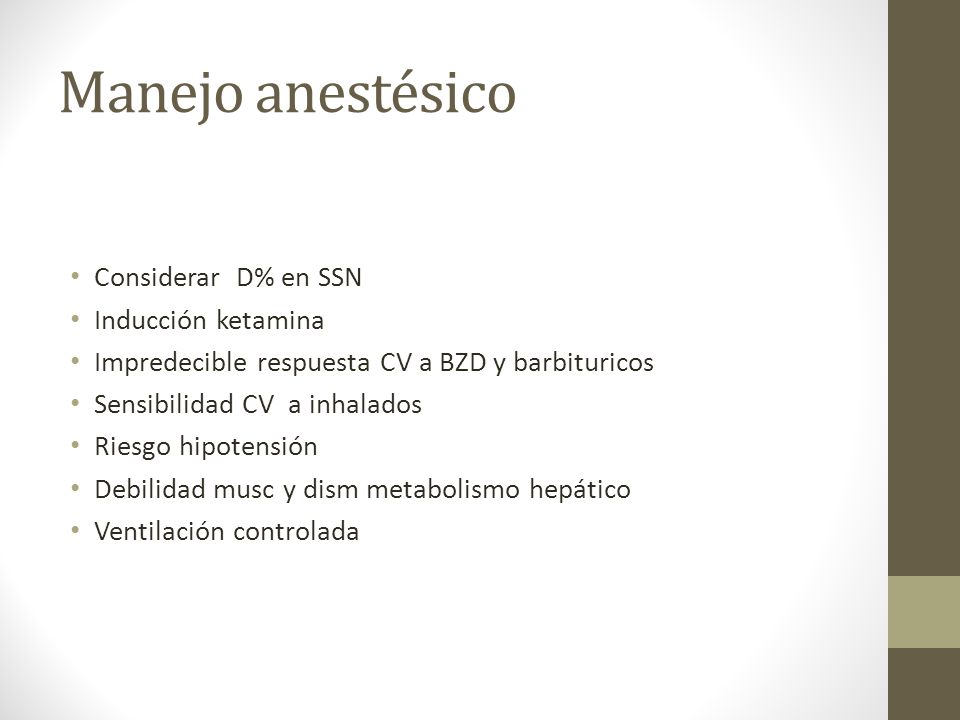 Manejo anestésico

• Considerar D% en SSN
• Inducción ketamina
• Impredecible respuesta CV a BZD y barbituricos
• Sensibilidad CV a inhalados
• Riesgo hipotensión
• Debilidad musc y dism metabolismo hepático
• Ventilación controlada